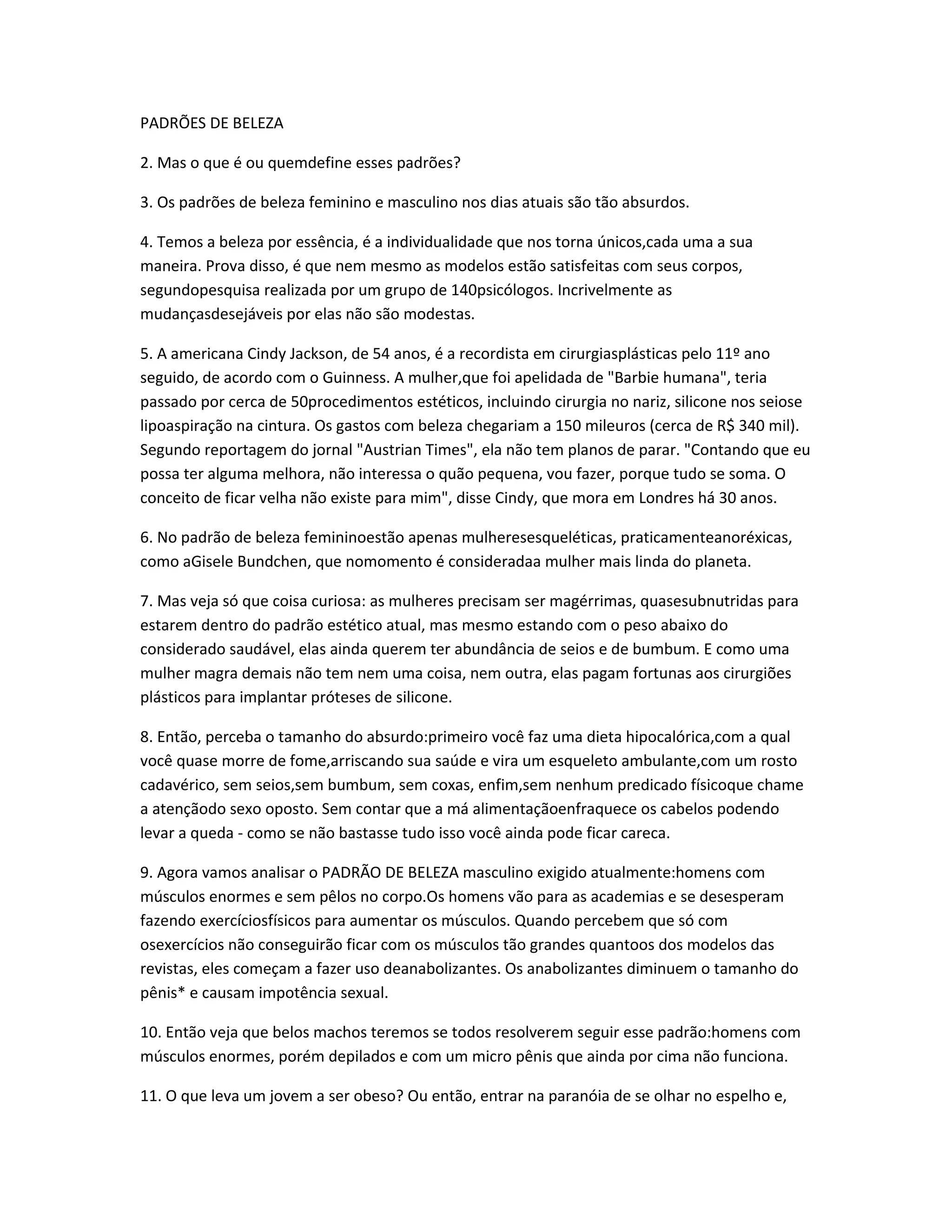 PADRÕES DE BELEZA

2. Mas o que é ou quemdefine esses padrões?

3. Os padrões de beleza feminino e masculino nos dias atuais são tão absurdos.

4. Temos a beleza por essência, é a individualidade que nos torna únicos,cada uma a sua maneira. Prova disso, é que nem mesmo as modelos estão satisfeitas com seus corpos, segundopesquisa realizada por um grupo de 140psicólogos. Incrivelmente as mudançasdesejáveis por elas não são modestas.

5. A americana Cindy Jackson, de 54 anos, é a recordista em cirurgiasplásticas pelo 11º ano seguido, de acordo com o Guinness. A mulher,que foi apelidada de "Barbie humana", teria passado por cerca de 50procedimentos estéticos, incluindo cirurgia no nariz, silicone nos seiose lipoaspiração na cintura. Os gastos com beleza chegariam a 150 mileuros (cerca de R$ 340 mil). Segundo reportagem do jornal "Austrian Times", ela não tem planos de parar. "Contando que eu possa ter alguma melhora, não interessa o quão pequena, vou fazer, porque tudo se soma. O conceito de ficar velha não existe para mim", disse Cindy, que mora em Londres há 30 anos.

6. No padrão de beleza femininoestão apenas mulheresesqueléticas, praticamenteanoréxicas, como aGisele Bundchen, que nomomento é consideradaa mulher mais linda do planeta.

7. Mas veja só que coisa curiosa: as mulheres precisam ser magérrimas, quasesubnutridas para estarem dentro do padrão estético atual, mas mesmo estando com o peso abaixo do considerado saudável, elas ainda querem ter abundância de seios e de bumbum. E como uma mulher magra demais não tem nem uma coisa, nem outra, elas pagam fortunas aos cirurgiões plásticos para implantar próteses de silicone.

8. Então, perceba o tamanho do absurdo:primeiro você faz uma dieta hipocalórica,com a qual você quase morre de fome,arriscando sua saúde e vira um esqueleto ambulante,com um rosto cadavérico, sem seios,sem bumbum, sem coxas, enfim,sem nenhum predicado físicoque chame a atençãodo sexo oposto. Sem contar que a má alimentaçãoenfraquece os cabelos podendo levar a queda - como se não bastasse tudo isso você ainda pode ficar careca.

9. Agora vamos analisar o PADRÃO DE BELEZA masculino exigido atualmente:homens com músculos enormes e sem pêlos no corpo.Os homens vão para as academias e se desesperam fazendo exercíciosfísicos para aumentar os músculos. Quando percebem que só com osexercícios não conseguirão ficar com os músculos tão grandes quantoos dos modelos das revistas, eles começam a fazer uso deanabolizantes. Os anabolizantes diminuem o tamanho do pênis* e causam impotência sexual.

10. Então veja que belos machos teremos se todos resolverem seguir esse padrão:homens com músculos enormes, porém depilados e com um micro pênis que ainda por cima não funciona.

11. O que leva um jovem a ser obeso? Ou então, entrar na paranóia de se olhar no espelho e,